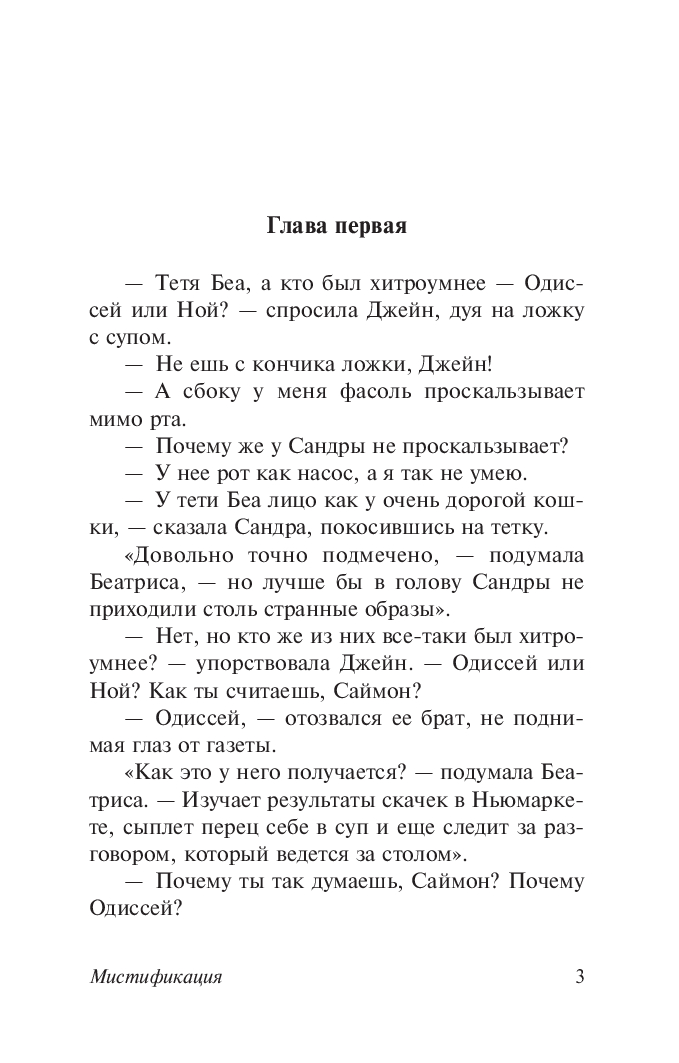 Глава первая

— Тетя Беа, а кто был хитроумнее — Одиссей или Ной? — спросила Джейн, дуя на ложку с супом.

— Не ешь с кончика ложки, Джейн!

— А сбоку у меня фасоль проскальзывает мимо рта.

— Почему же у Сандры не проскальзывает?

— У нее рот как насос, а я так не умею.

— У тети Беа лицо как у очень дорогой кошки, — сказала Сандра, покосившись на тетку.

«Довольно точно подмечено, — подумала Беатриса, — но лучше бы в голову Сандры не приходили столь странные образы».

— Нет, но кто же из них все-таки был хитроумнее? — упорствовала Джейн. — Одиссей или Ной? Как ты считаешь, Саймон?

— Одиссей, — отозвался ее брат, не поднимая глаз от газеты.

«Как это у него получается? — подумала Беатриса. — Изучает результаты скачек в Ньюмаркете, сыплет перец себе в суп и еще следит за разговором, который ведется за столом».

— Почему ты так думаешь, Саймон? Почему Одиссей?

Мистификация 3